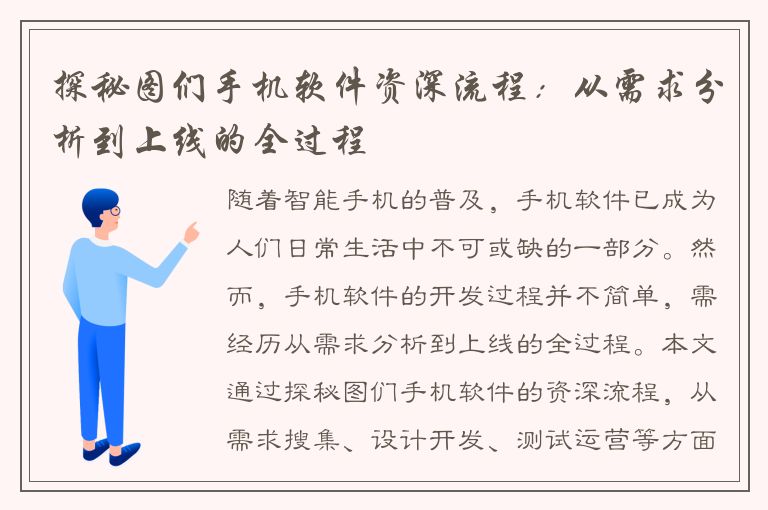 探秘图们手机软件资深流程：从需求分析到上线的全过程

随着智能手机的普及，手机软件已成为人们日常生活中不可或缺的一部分。然而，手机软件的开发过程并不简单，需经历从需求分析到上线的全过程。本文通过探秘图们手机软件的资深流程，从需求搜集、设计开发、测试运营等方面